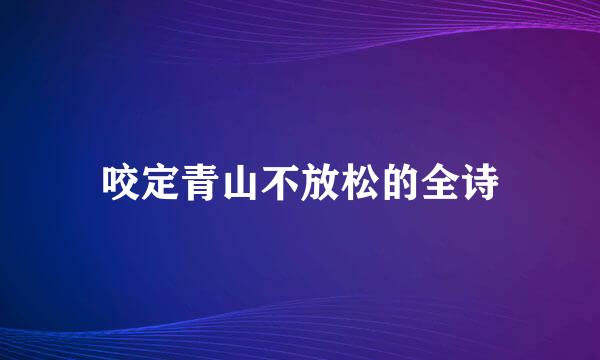 咬定青山不放松的全诗